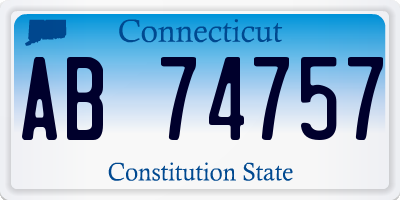 Connecticut

AB 74757

Constitution State